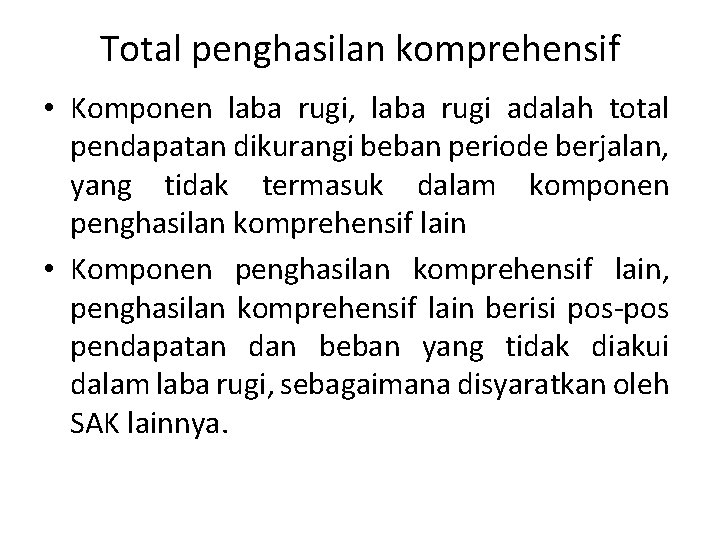 Total penghasilan komprehensif

• Komponen laba rugi, laba rugi adalah total pendapatan dikurangi beban periode berjalan, yang tidak termasuk dalam komponen penghasilan komprehensif lain

• Komponen penghasilan komprehensif lain, penghasilan komprehensif lain berisi pos-pos pendapatan dan beban yang tidak diakui dalam laba rugi, sebagaimana disyaratkan oleh SAK lainnya.